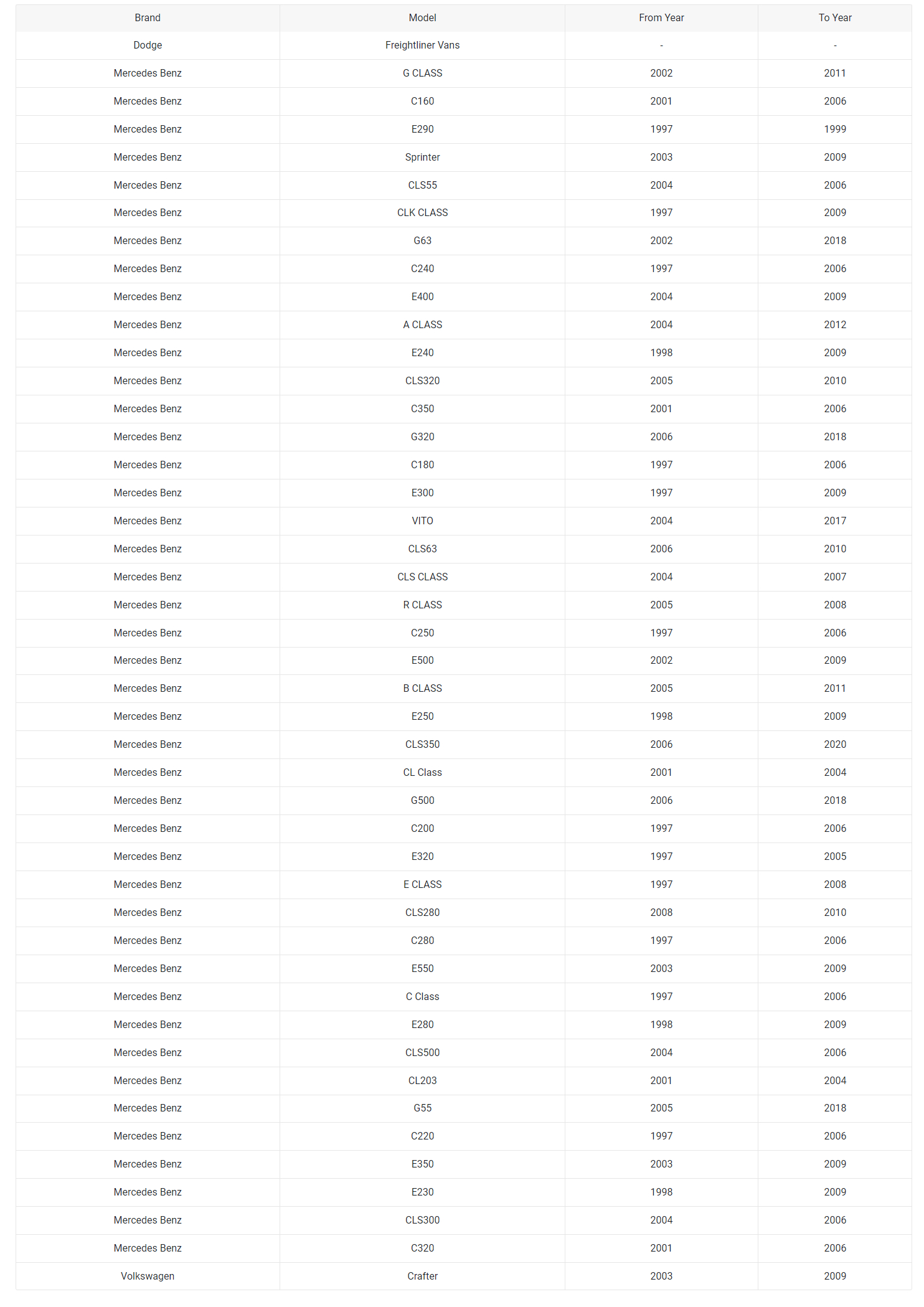 | Brand | Model | From Year | To Year |
|---|---|---|---|
| Dodge | Freightliner Vans | - | - |
| Mercedes Benz | G CLASS | 2002 | 2011 |
| Mercedes Benz | C160 | 2001 | 2006 |
| Mercedes Benz | E290 | 1997 | 1999 |
| Mercedes Benz | Sprinter | 2003 | 2009 |
| Mercedes Benz | CLS55 | 2004 | 2006 |
| Mercedes Benz | CLK CLASS | 1997 | 2009 |
| Mercedes Benz | G63 | 2002 | 2018 |
| Mercedes Benz | C240 | 1997 | 2006 |
| Mercedes Benz | E400 | 2004 | 2009 |
| Mercedes Benz | A CLASS | 2004 | 2012 |
| Mercedes Benz | E240 | 1998 | 2009 |
| Mercedes Benz | CLS320 | 2005 | 2010 |
| Mercedes Benz | C350 | 2001 | 2006 |
| Mercedes Benz | G320 | 2006 | 2018 |
| Mercedes Benz | C180 | 1997 | 2006 |
| Mercedes Benz | E300 | 1997 | 2009 |
| Mercedes Benz | VITO | 2004 | 2017 |
| Mercedes Benz | CLS63 | 2006 | 2010 |
| Mercedes Benz | CLS CLASS | 2004 | 2007 |
| Mercedes Benz | R CLASS | 2005 | 2008 |
| Mercedes Benz | C250 | 1997 | 2006 |
| Mercedes Benz | E500 | 2002 | 2009 |
| Mercedes Benz | B CLASS | 2005 | 2011 |
| Mercedes Benz | E250 | 1998 | 2009 |
| Mercedes Benz | CLS350 | 2006 | 2020 |
| Mercedes Benz | CL Class | 2001 | 2004 |
| Mercedes Benz | G500 | 2006 | 2018 |
| Mercedes Benz | C200 | 1997 | 2006 |
| Mercedes Benz | E320 | 1997 | 2005 |
| Mercedes Benz | E CLASS | 1997 | 2008 |
| Mercedes Benz | CLS280 | 2008 | 2010 |
| Mercedes Benz | C280 | 1997 | 2006 |
| Mercedes Benz | E550 | 2003 | 2009 |
| Mercedes Benz | C Class | 1997 | 2006 |
| Mercedes Benz | E280 | 1998 | 2009 |
| Mercedes Benz | CLS500 | 2004 | 2006 |
| Mercedes Benz | CL203 | 2001 | 2004 |
| Mercedes Benz | G55 | 2005 | 2018 |
| Mercedes Benz | C220 | 1997 | 2006 |
| Mercedes Benz | E350 | 2003 | 2009 |
| Mercedes Benz | E230 | 1998 | 2009 |
| Mercedes Benz | CLS300 | 2004 | 2006 |
| Mercedes Benz | C320 | 2001 | 2006 |
| Volkswagen | Crafter | 2003 | 2009 |